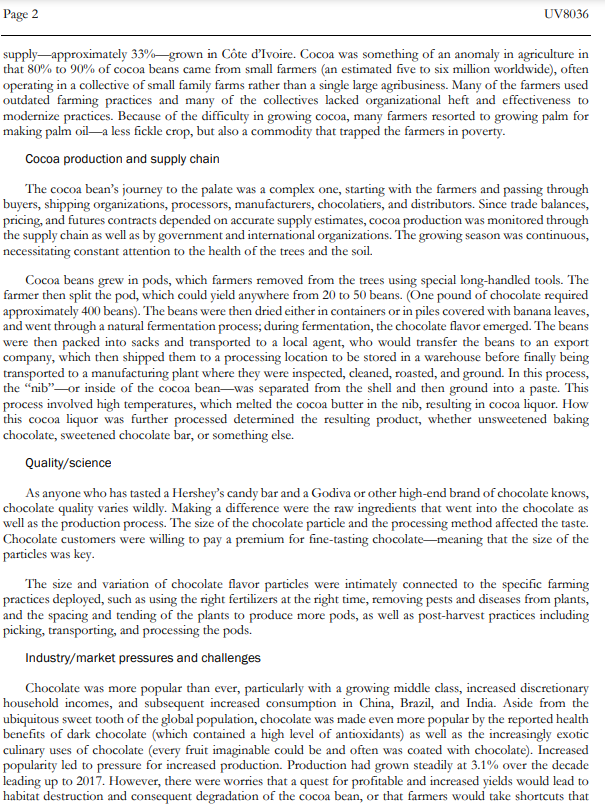 Page 2

UV8036

supply—approximately 33%—grown in Côte d'Ivoire. Cocoa was something of an anomaly in agriculture in that 80% to 90% of cocoa beans came from small farmers (an estimated five to six million worldwide), often operating in a collective of small family farms rather than a single large agribusiness. Many of the farmers used outdated farming practices and many of the collectives lacked organizational heft and effectiveness to modernize practices. Because of the difficulty in growing cocoa, many farmers resorted to growing palm for making palm oil—a less fickle crop, but also a commodity that trapped the farmers in poverty.

Cocoa production and supply chain

The cocoa bean's journey to the palate was a complex one, starting with the farmers and passing through buyers, shipping organizations, processors, manufacturers, chocolatiers, and distributors. Since trade balances, pricing, and futures contracts depended on accurate supply estimates, cocoa production was monitored through the supply chain as well as by government and international organizations. The growing season was continuous, necessitating constant attention to the health of the trees and the soil.

Cocoa beans grew in pods, which farmers removed from the trees using special long-handled tools. The farmer then split the pod, which could yield anywhere from 20 to 50 beans. (One pound of chocolate required approximately 400 beans). The beans were then dried either in containers or in piles covered with banana leaves, and went through a natural fermentation process; during fermentation, the chocolate flavor emerged. The beans were then packed into sacks and transported to a local agent, who would transfer the beans to an export company, which then shipped them to a processing location to be stored in a warehouse before finally being transported to a manufacturing plant where they were inspected, cleaned, roasted, and ground. In this process, the "nib"—or inside of the cocoa bean—was separated from the shell and then ground into a paste. This process involved high temperatures, which melted the cocoa butter in the nib, resulting in cocoa liquor. How this cocoa liquor was further processed determined the resulting product, whether unsweetened baking chocolate, sweetened chocolate bar, or something else.

Quality/science

As anyone who has tasted a Hershey's candy bar and a Godiva or other high-end brand of chocolate knows, chocolate quality varies wildly. Making a difference were the raw ingredients that went into the chocolate as well as the production process. The size of the chocolate particle and the processing method affected the taste. Chocolate customers were willing to pay a premium for fine-tasting chocolate—meaning that the size of the particles was key.

The size and variation of chocolate flavor particles were intimately connected to the specific farming practices deployed, such as using the right fertilizers at the right time, removing pests and diseases from plants, and the spacing and tending of the plants to produce more pods, as well as post-harvest practices including picking, transporting, and processing the pods.

Industry/market pressures and challenges

Chocolate was more popular than ever, particularly with a growing middle class, increased discretionary household incomes, and subsequent increased consumption in China, Brazil, and India. Aside from the ubiquitous sweet tooth of the global population, chocolate was made even more popular by the reported health benefits of dark chocolate (which contained a high level of antioxidants) as well as the increasingly exotic culinary uses of chocolate (every fruit imaginable could be and often was coated with chocolate). Increased popularity led to pressure for increased production. Production had grown steadily at 3.1% over the decade leading up to 2017. However, there were worries that a quest for profitable and increased yields would lead to habitat destruction and consequent degradation of the cocoa bean, or that farmers would take shortcuts that